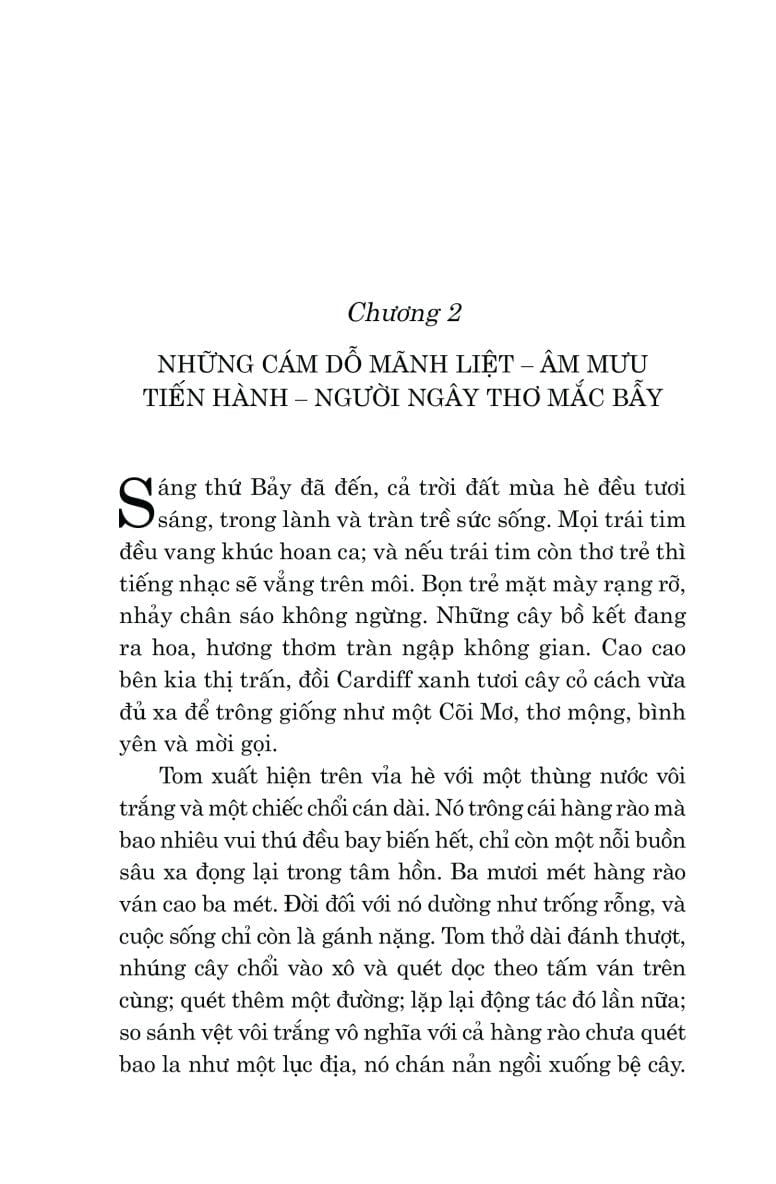 Chương 2

NHỮNG CÁM DỖ MÃNH LIỆT – ÂM MƯU TIẾN HÀNH – NGƯỜI NGÂY THƠ MẮC BẪY

Sáng thứ Bảy đã đến, cả trời đất mùa hè đều tươi sáng, trong lành và tràn trề sức sống. Mọi trái tim đều vang khúc hoan ca; và nếu trái tim còn thơ trẻ thì tiếng nhạc sẽ vẳng trên môi. Bọn trẻ mặt mày rạng rỡ, nhảy chân sáo không ngừng. Những cây bồ kết đang ra hoa, hương thơm tràn ngập không gian. Cao cao bên kia thị trấn, đồi Cardiff xanh tươi cây cỏ cách vừa đủ xa để trông giống như một Cõi Mơ, thơ mộng, bình yên và mời gọi.

Tom xuất hiện trên vỉa hè với một thùng nước vôi trắng và một chiếc chổi cán dài. Nó trông cái hàng rào mà bao nhiêu vui thú đều bay biến hết, chỉ còn một nỗi buồn sâu xa đọng lại trong tâm hồn. Ba mươi mét hàng rào ván cao ba mét. Đời đối với nó dường như trống rỗng, và cuộc sống chỉ còn là gánh nặng. Tom thở dài đánh thượt, nhúng cây chổi vào xô và quét dọc theo tấm ván trên cùng; quét thêm một đường; lặp lại động tác đó lần nữa; so sánh vệt vôi trắng vô nghĩa với cả hàng rào chưa quét bao la như một lục địa, nó chán nản ngồi xuống bệ cây.